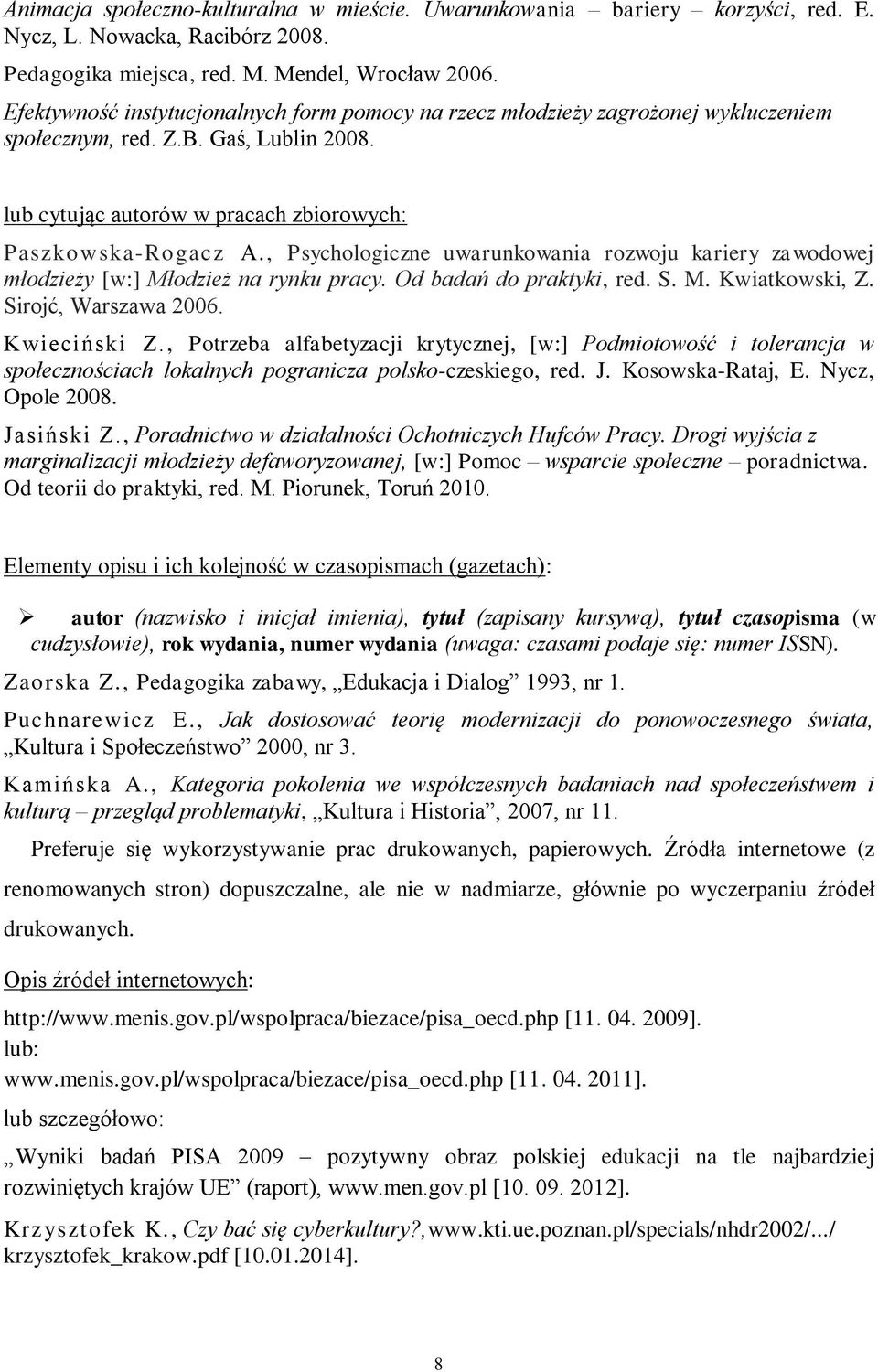 Animacja społeczno-kulturalna w mieście. Uwarunkowania – bariery – korzyści, red. E. Nycz, L. Nowacka, Racibórz 2008.

Pedagogika miejsca, red. M. Mendel, Wrocław 2006.

Efektywność instytucjonalnych form pomocy na rzecz młodzieży zagrożonej wykluczeniem społecznym, red. Z.B. Gaś, Lublin 2008.

lub cytując autorów w pracach zbiorowych:

Paszkowska-Rogacz A., Psychologiczne uwarunkowania rozwoju kariery zawodowej młodzieży [w:] Młodzież na rynku pracy. Od badań do praktyki, red. S. M. Kwiatkowski, Z. Sirojć, Warszawa 2006.

Kwieciński Z., Potrzeba alfabetyzacji krytycznej, [w:] Podmiotowość i tolerancja w społecznościach lokalnych pogranicza polsko-czeskiego, red. J. Kosowska-Rataj, E. Nycz, Opole 2008.

Jasiński Z., Poradnictwo w działalności Ochotniczych Hufców Pracy. Drogi wyjścia z marginalizacji młodzieży defaworyzowanej, [w:] Pomoc – wsparcie społeczne – poradnictwa. Od teorii do praktyki, red. M. Piorunek, Toruń 2010.

Elementy opisu i ich kolejność w czasopismach (gazetach):

➢ autor (nazwisko i inicjał imienia), tytuł (zapisany kursywą), tytuł czasopisma (w cudzysłowie), rok wydania, numer wydania (uwaga: czasami podaje się: numer ISSN).

Zaorska Z., Pedagogika zabawy, „Edukacja i Dialog” 1993, nr 1.

Puchnarewicz E., Jak dostosować teorię modernizacji do ponowoczesnego świata, „Kultura i Społeczeństwo” 2000, nr 3.

Kamińska A., Kategoria pokolenia we współczesnych badaniach nad społeczeństwem i kulturą – przegląd problematyki, „Kultura i Historia”, 2007, nr 11.

Preferuje się wykorzystywanie prac drukowanych, papierowych. Źródła internetowe (z renomowanych stron) dopuszczalne, ale nie w nadmiarze, głównie po wyczerpaniu źródeł drukowanych.

Opis źródeł internetowych:

http://www.menis.gov.pl/wspolpraca/biezace/pisa_oecd.php [11. 04. 2009].
lub:
www.menis.gov.pl/wspolpraca/biezace/pisa_oecd.php [11. 04. 2011].
lub szczegółowo:

„Wyniki badań PISA 2009 – pozytywny obraz polskiej edukacji na tle najbardziej rozwiniętych krajów UE” (raport), www.men.gov.pl [10. 09. 2012].

Krzysztofek K., Czy bać się cyberkultury?, www.kti.ue.poznan.pl/specials/nhdr2002/.../ krzysztofek_krakow.pdf [10.01.2014].

8